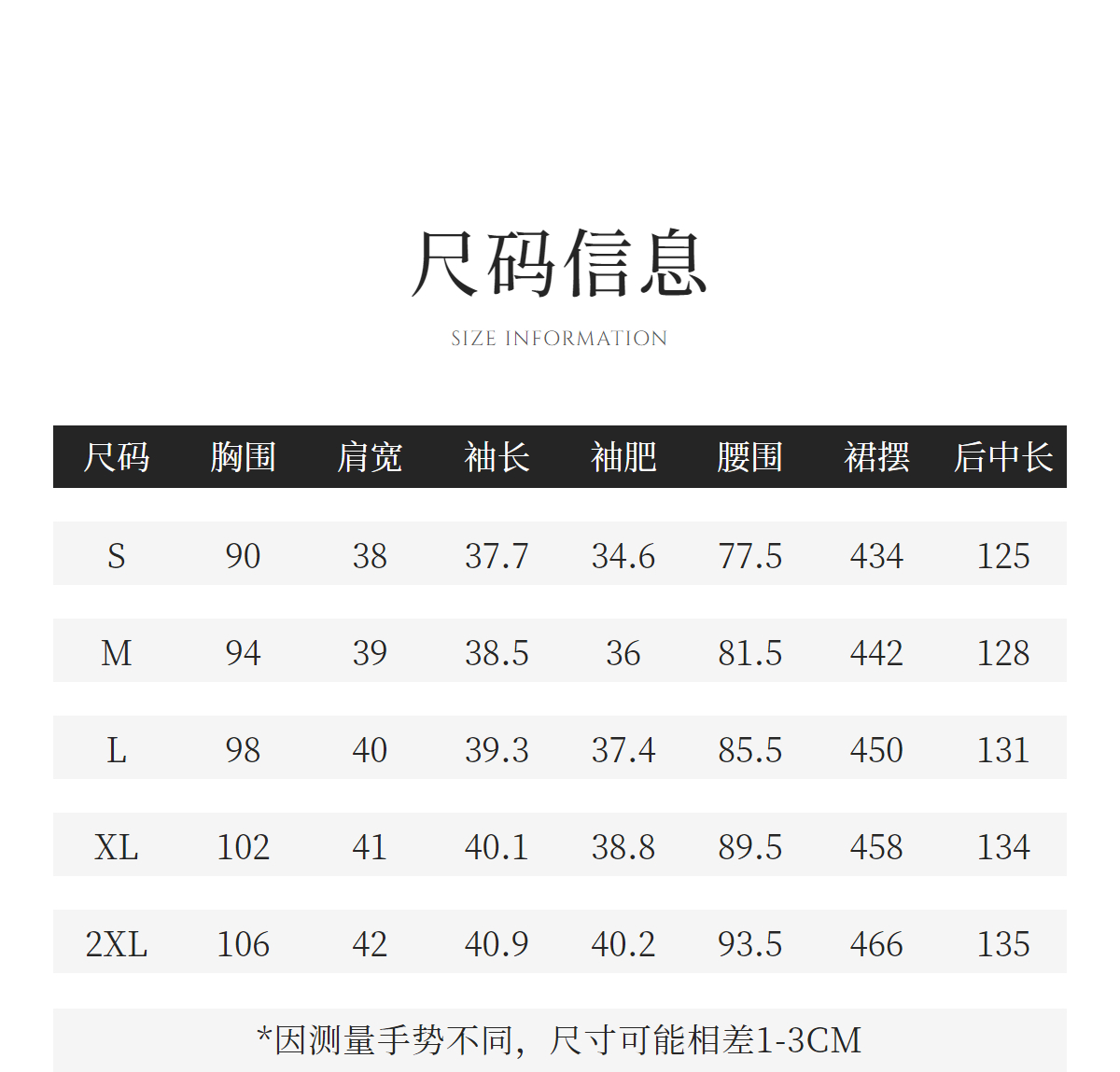 尺码信息

SIZE INFORMATION

| 尺码 | 胸围 | 肩宽 | 袖长 | 袖肥 | 腰围 | 裙摆 | 后中长 |
|---|---|---|---|---|---|---|---|
| S | 90 | 38 | 37.7 | 34.6 | 77.5 | 434 | 125 |
| M | 94 | 39 | 38.5 | 36 | 81.5 | 442 | 128 |
| L | 98 | 40 | 39.3 | 37.4 | 85.5 | 450 | 131 |
| XL | 102 | 41 | 40.1 | 38.8 | 89.5 | 458 | 134 |
| 2XL | 106 | 42 | 40.9 | 40.2 | 93.5 | 466 | 135 |

*因测量手势不同，尺寸可能相差1-3CM